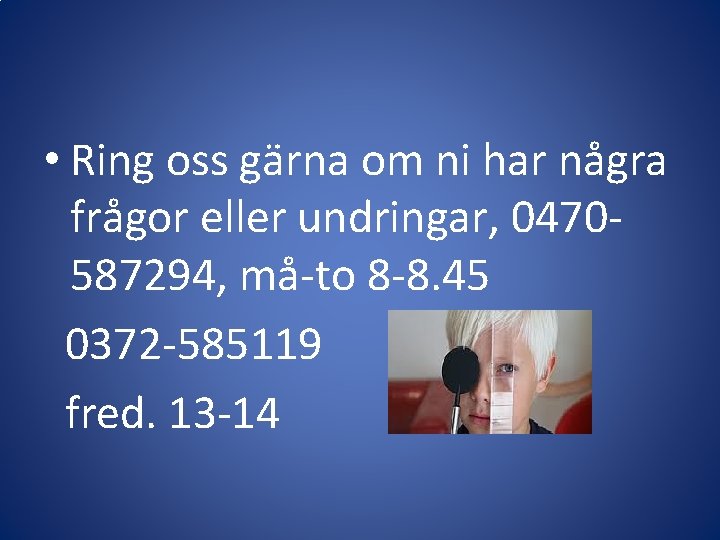 • Ring oss gärna om ni har några frågor eller undringar, 0470-587294, må-to 8-8.45

0372-585119

fred. 13-14